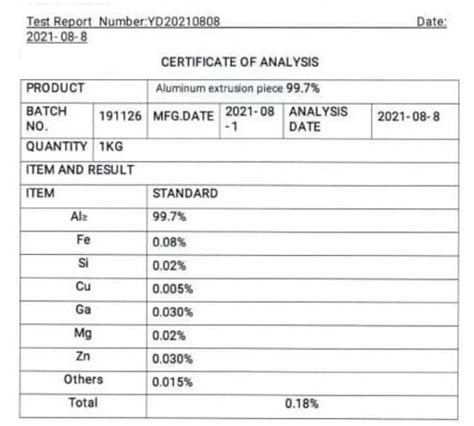 Test Report Number:YD20210808 Date: 2021-08-8

CERTIFICATE OF ANALYSIS

| PRODUCT | | Aluminum extrusion piece 99.7% | | | |
|---|---|---|---|---|---|
| BATCH NO. | 191126 | MFG.DATE | 2021-08-1 | ANALYSIS DATE | 2021-08-8 |
| QUANTITY | 1KG | | | | |
| ITEM AND RESULT | | | | | |
| ITEM | | STANDARD | | | |
| Al≥ | | 99.7% | | | |
| Fe | | 0.08% | | | |
| Si | | 0.02% | | | |
| Cu | | 0.005% | | | |
| Ga | | 0.030% | | | |
| Mg | | 0.02% | | | |
| Zn | | 0.030% | | | |
| Others | | 0.015% | | | |
| Total | | 0.18% | | | |